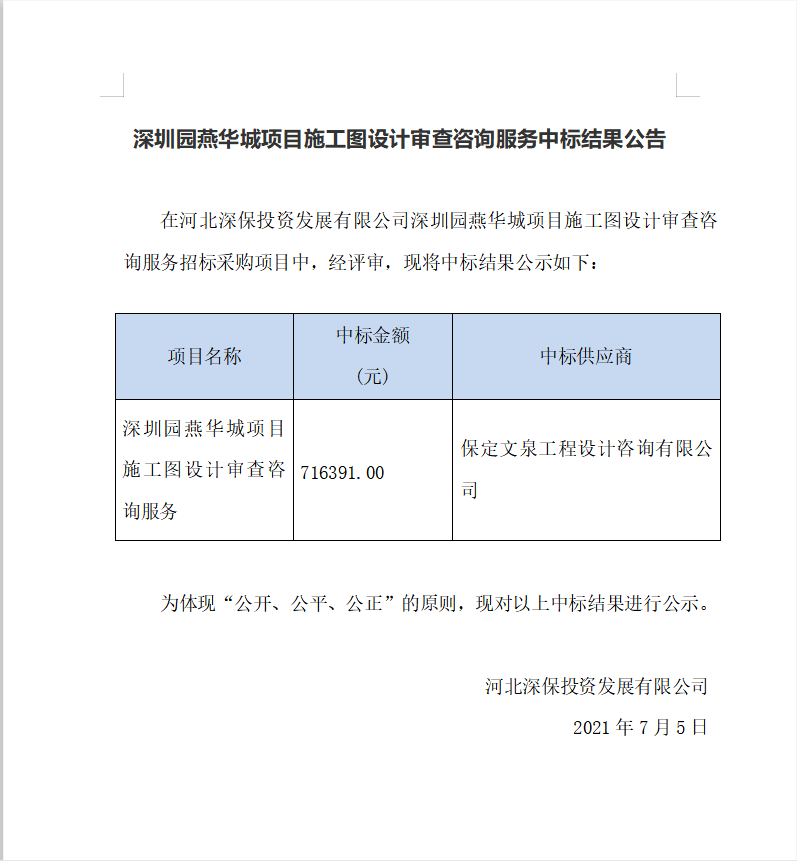 深圳园燕华城项目施工图设计审查咨询服务中标结果公告

在河北深保投资发展有限公司深圳园燕华城项目施工图设计审查咨询服务招标采购项目中，经评审，现将中标结果公示如下：

| 项目名称 | 中标金额（元） | 中标供应商 |
|---|---|---|
| 深圳园燕华城项目施工图设计审查咨询服务 | 716391.00 | 保定文泉工程设计咨询有限公司 |

为体现“公开、公平、公正”的原则，现对以上中标结果进行公示。

河北深保投资发展有限公司

2021 年 7 月 5 日